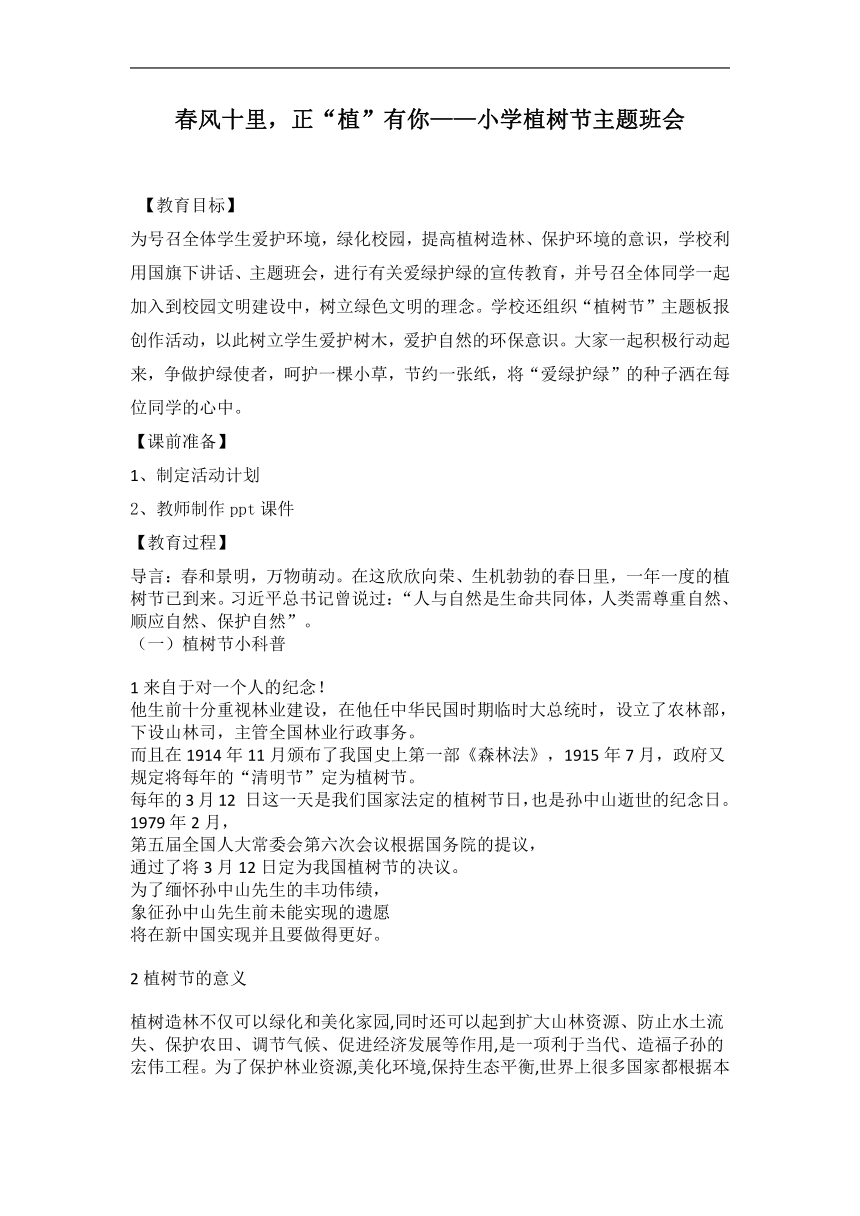 春风十里，正“植”有你——小学植树节主题班会

【教育目标】

为号召全体学生爱护环境，绿化校园，提高植树造林、保护环境的意识，学校利用国旗下讲话、主题班会，进行有关爱绿护绿的宣传教育，并号召全体同学一起加入到校园文明建设中，树立绿色文明的理念。学校还组织“植树节”主题板报创作活动，以此树立学生爱护树木，爱护自然的环保意识。大家一起积极行动起来，争做护绿使者，呵护一棵小草，节约一张纸，将“爱绿护绿”的种子洒在每位同学的心中。

【课前准备】

1、制定活动计划

2、教师制作 ppt 课件

【教育过程】

导言：春和景明，万物萌动。在这欣欣向荣、生机勃勃的春日里，一年一度的植树节已到来。习近平总书记曾说过：“人与自然是生命共同体，人类需尊重自然、顺应自然、保护自然”。

（一）植树节小科普

1 来自于对一个人的纪念！

他生前十分重视林业建设，在他任中华民国时期临时大总统时，设立了农林部，下设山林司，主管全国林业行政事务。

而且在 1914 年 11 月颁布了我国史上第一部《森林法》，1915 年 7 月，政府又规定将每年的“清明节”定为植树节。

每年的 3 月 12 日这一天是我们国家法定的植树节日，也是孙中山逝世的纪念日。

1979 年 2 月，

第五届全国人大常委会第六次会议根据国务院的提议，

通过了将 3 月 12 日定为我国植树节的决议。

为了缅怀孙中山先生的丰功伟绩，

象征孙中山先生前未能实现的遗愿

将在新中国实现并且要做得更好。

2 植树节的意义

植树造林不仅可以绿化和美化家园,同时还可以起到扩大山林资源、防止水土流失、保护农田、调节气候、促进经济发展等作用,是一项利于当代、造福子孙的宏伟工程。为了保护林业资源,美化环境,保持生态平衡,世界上很多国家都根据本